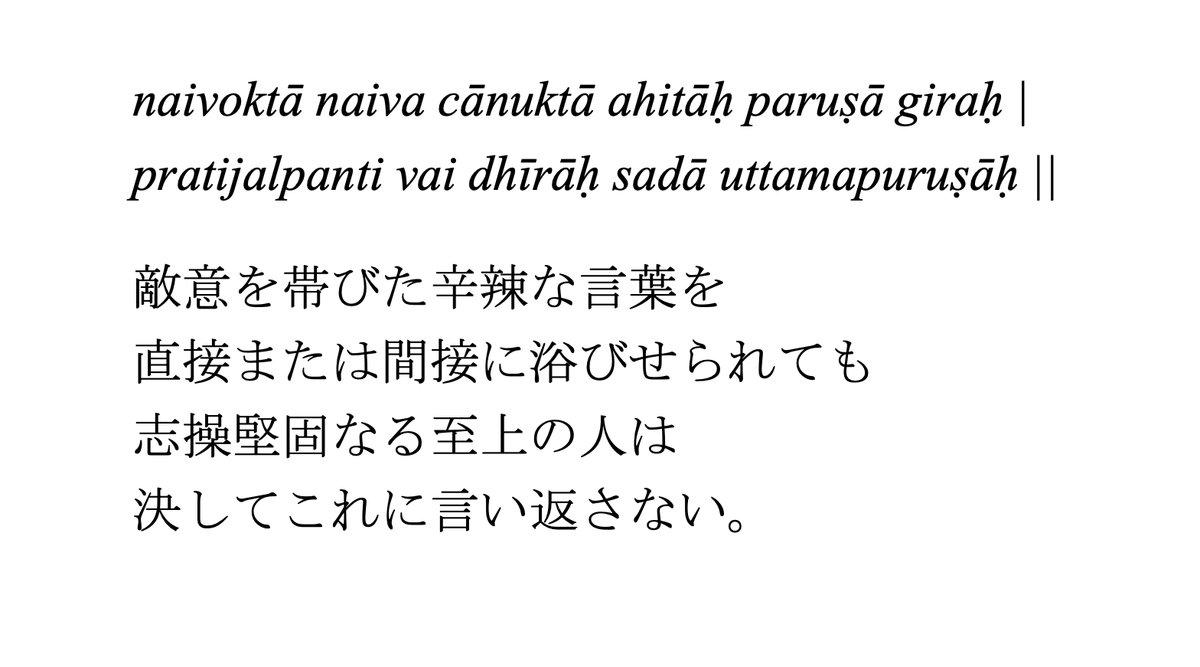 naivoktā naiva cānuktā ahitāḥ paruṣā giraḥ |
pratijalpanti vai dhīrāḥ sadā uttamapuruṣāḥ ||

敵意を帯びた辛辣な言葉を
直接または間接に浴びせられても
志操堅固なる至上の人は
決してこれに言い返さない。